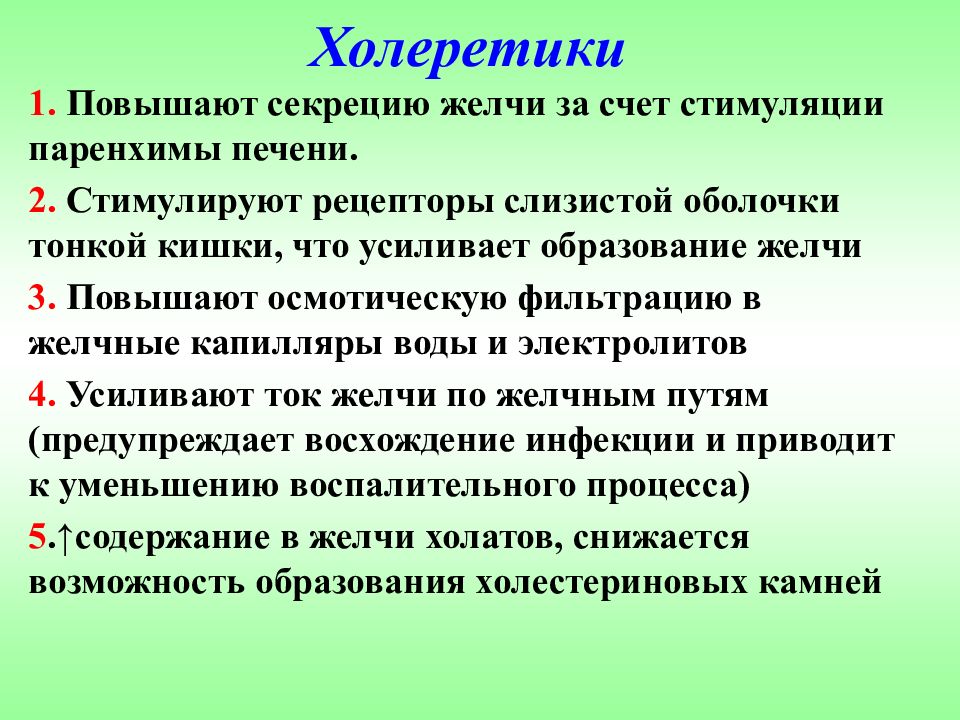 Холеретики

1. Повышают секрецию желчи за счет стимуляции паренхимы печени.

2. Стимулируют рецепторы слизистой оболочки тонкой кишки, что усиливает образование желчи

3. Повышают осмотическую фильтрацию в желчные капилляры воды и электролитов

4. Усиливают ток желчи по желчным путям (предупреждает восхождение инфекции и приводит к уменьшению воспалительного процесса)

5.↑содержание в желчи холатов, снижается возможность образования холестериновых камней